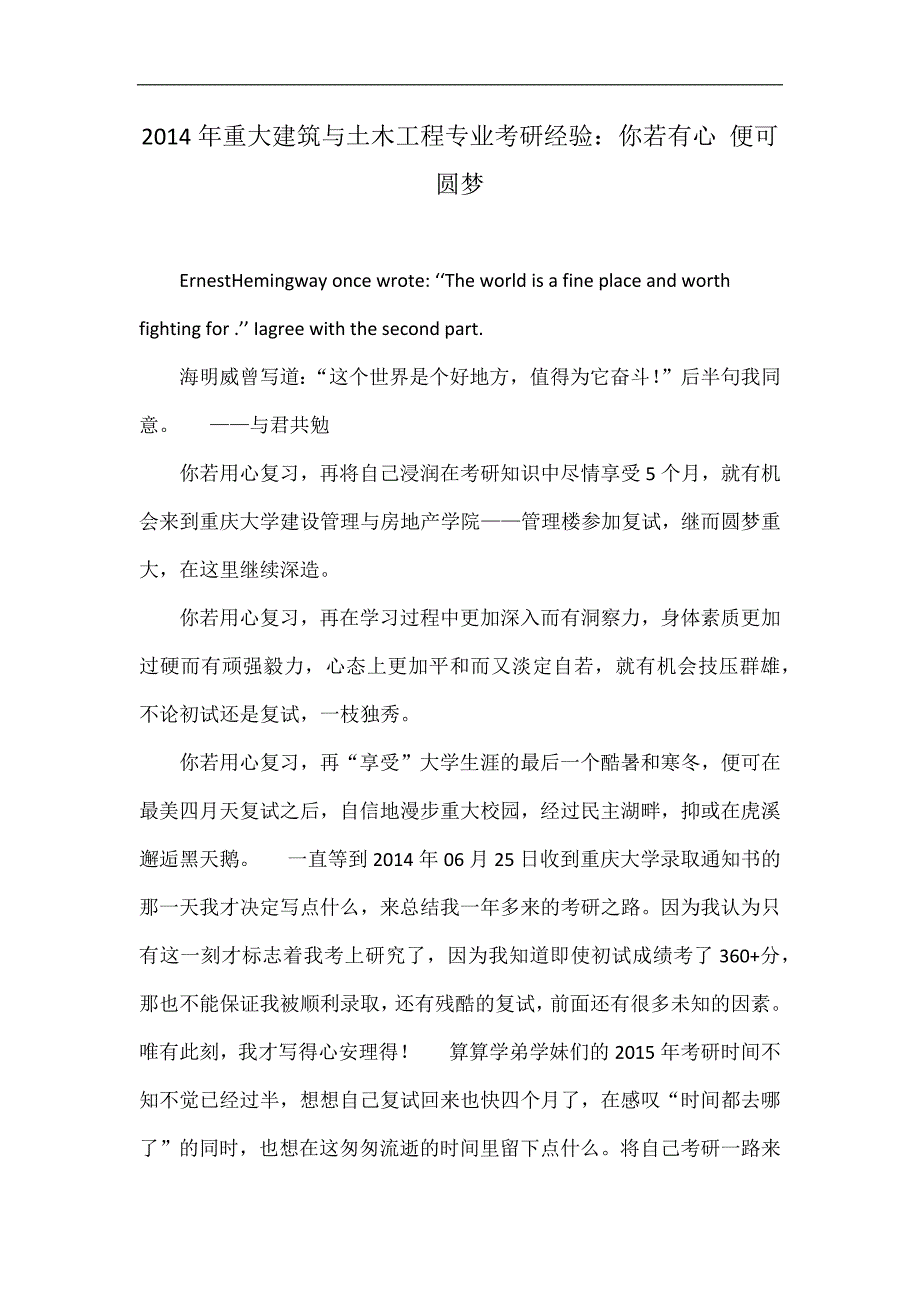 2014年重大建筑与土木工程专业考研经验：你若有心 便可圆梦

ErnestHemingway once wrote: ‘‘The world is a fine place and worth fighting for .’’ Iagree with the second part.

海明威曾写道：“这个世界是个好地方，值得为它奋斗！”后半句我同意。　——与君共勉

你若用心复习，再将自己浸润在考研知识中尽情享受5个月，就有机会来到重庆大学建设管理与房地产学院——管理楼参加复试，继而圆梦重大，在这里继续深造。

你若用心复习，再在学习过程中更加深入而有洞察力，身体素质更加过硬而有顽强毅力，心态上更加平和而又淡定自若，就有机会技压群雄，不论初试还是复试，一枝独秀。

你若用心复习，再“享受”大学生涯的最后一个酷暑和寒冬，便可在最美四月天复试之后，自信地漫步重大校园，经过民主湖畔，抑或在虎溪邂逅黑天鹅。　一直等到2014年06月25日收到重庆大学录取通知书的那一天我才决定写点什么，来总结我一年多来的考研之路。因为我认为只有这一刻才标志着我考上研究了，因为我知道即使初试成绩考了360+分，那也不能保证我被顺利录取，还有残酷的复试，前面还有很多未知的因素。唯有此刻，我才写得心安理得！　算算学弟学妹们的2015年考研时间不知不觉已经过半，想想自己复试回来也快四个月了，在感叹“时间都去哪了”的同时，也想在这匆匆流逝的时间里留下点什么。将自己考研一路来